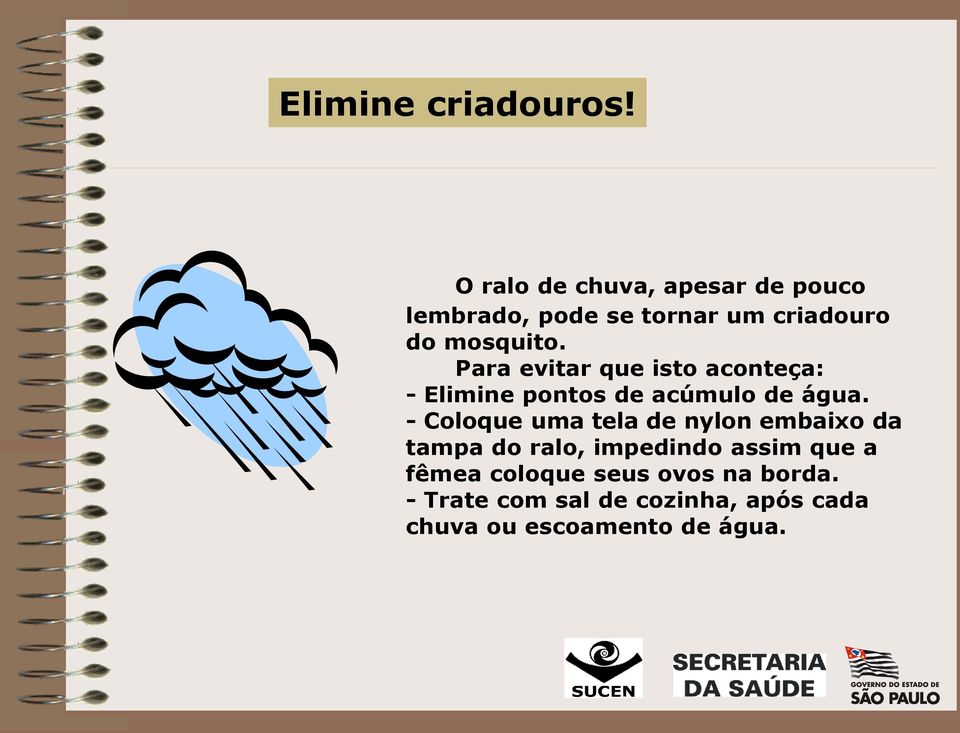 Elimine criadouros!

O ralo de chuva, apesar de pouco lembrado, pode se tornar um criadouro do mosquito.

Para evitar que isto aconteça:
- Elimine pontos de acúmulo de água.
- Coloque uma tela de nylon embaixo da tampa do ralo, impedindo assim que a fêmea coloque seus ovos na borda.
- Trate com sal de cozinha, após cada chuva ou escoamento de água.

SUCEN

SECRETARIA DA SAÚDE

GOVERNO DO ESTADO DE SÃO PAULO